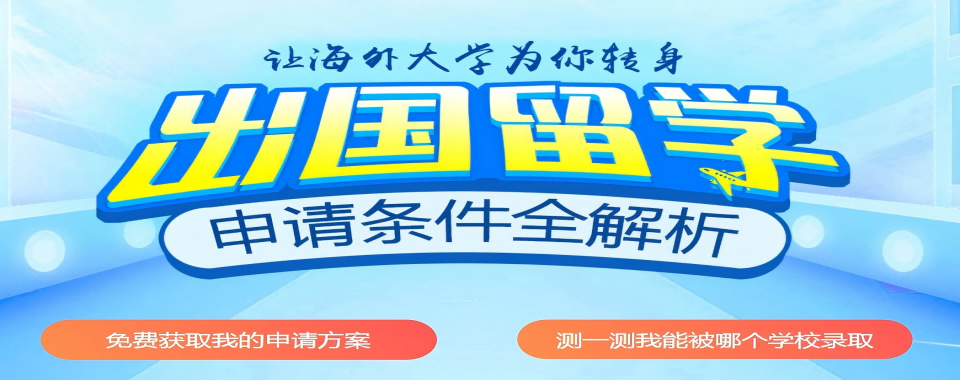 让海外大学为你转身

出国留学

申请条件全解析

免费获取我的申请方案

测一测我能被哪个学校录取